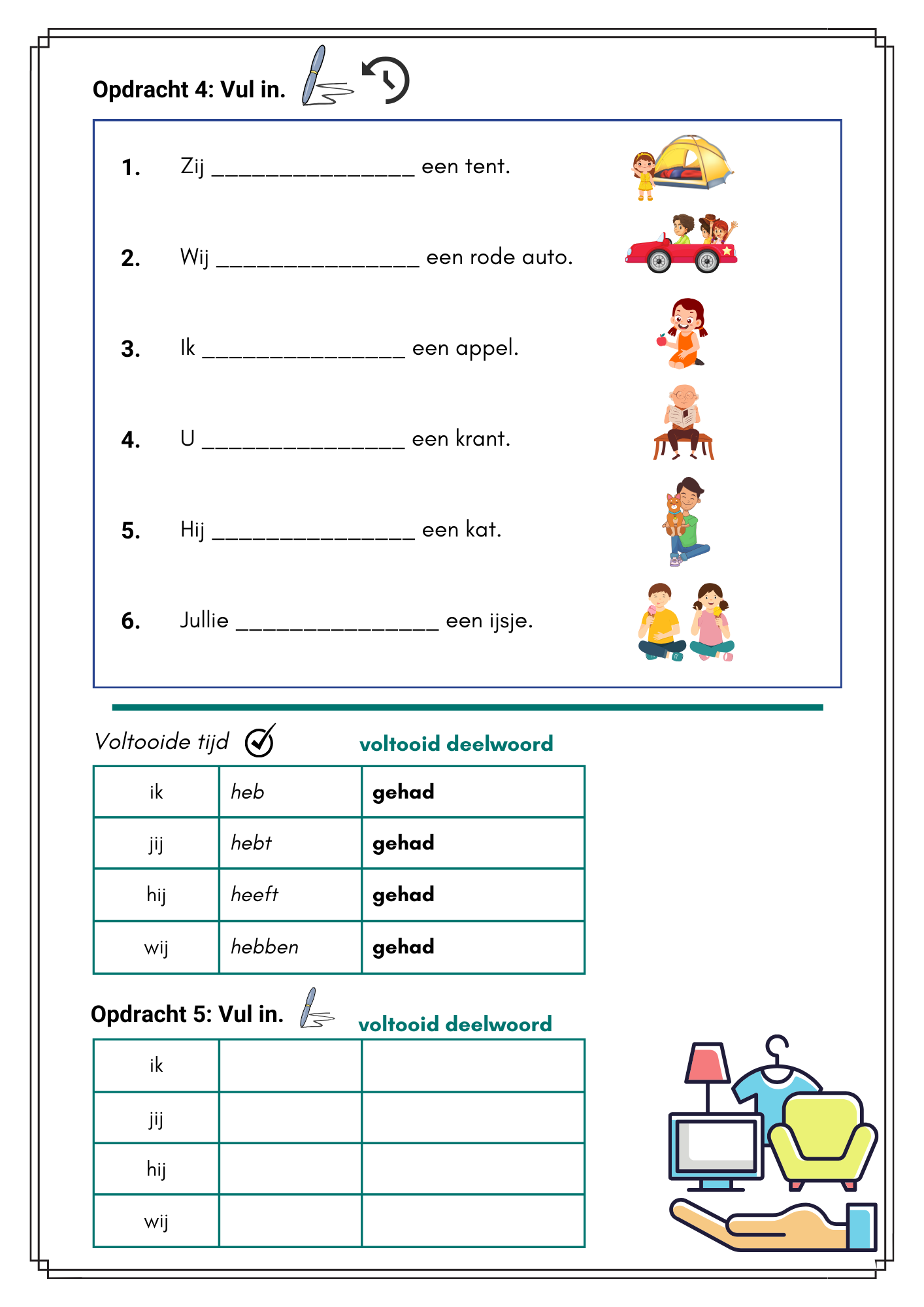 Opdracht 4: Vul in.

1. Zij ________________ een tent.

2. Wij ________________ een rode auto.

3. Ik ________________ een appel.

4. U ________________ een krant.

5. Hij ________________ een kat.

6. Jullie ________________ een ijsje.

Voltooide tijd

voltooid deelwoord

| ik | heb | gehad |
|---|---|---|
| jij | hebt | gehad |
| hij | heeft | gehad |
| wij | hebben | gehad |

Opdracht 5: Vul in.

voltooid deelwoord

| ik | | |
|---|---|---|
| jij | | |
| hij | | |
| wij | | |